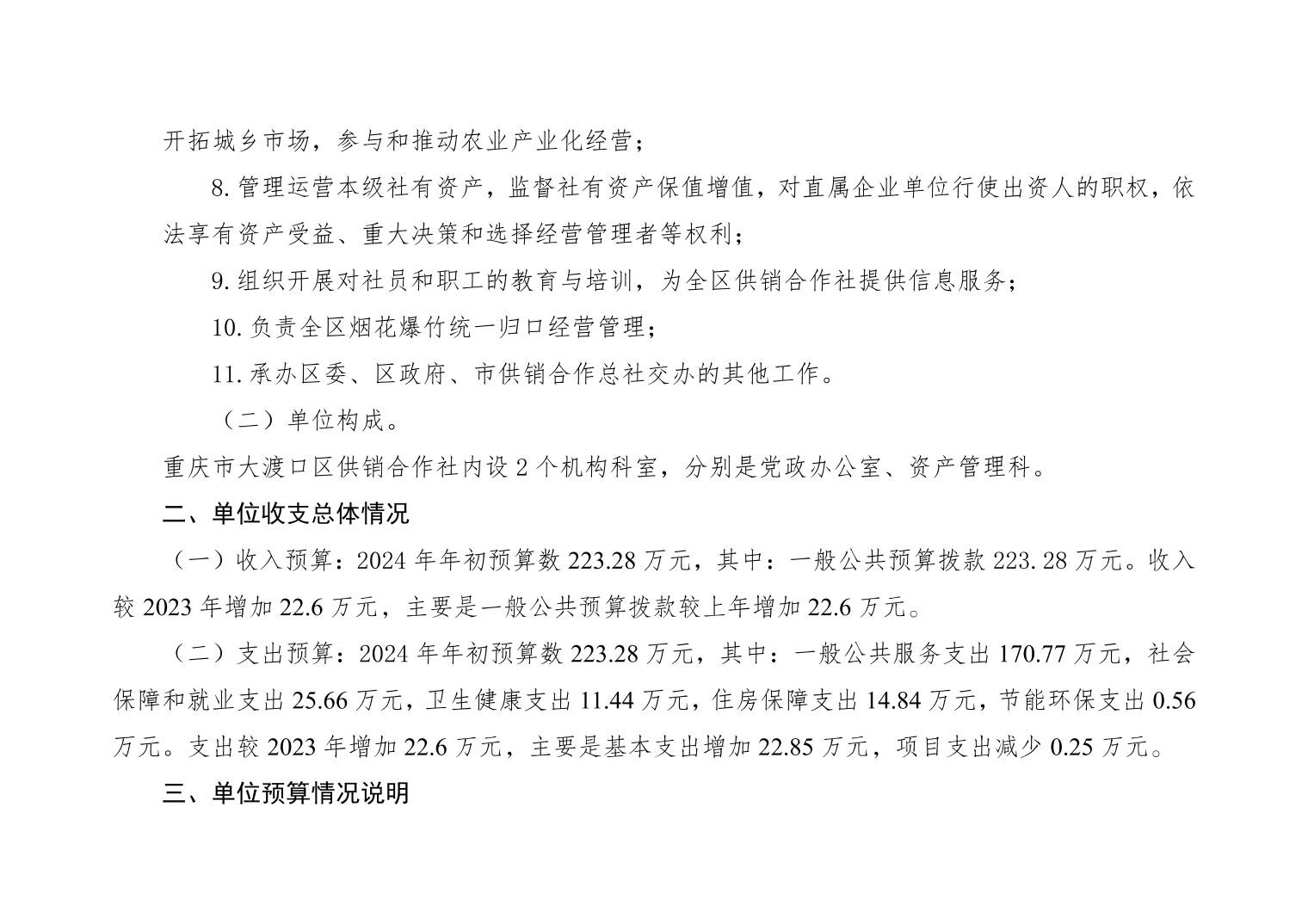 开拓城乡市场，参与和推动农业产业化经营；

8.管理运营本级社有资产，监督社有资产保值增值，对直属企业单位行使出资人的职权，依法享有资产受益、重大决策和选择经营管理者等权利；

9.组织开展对社员和职工的教育与培训，为全区供销合作社提供信息服务；

10.负责全区烟花爆竹统一归口经营管理；

11.承办区委、区政府、市供销合作总社交办的其他工作。

（二）单位构成。

重庆市大渡口区供销合作社内设2个机构科室，分别是党政办公室、资产管理科。

二、单位收支总体情况

（一）收入预算：2024年年初预算数223.28万元，其中：一般公共预算拨款223.28万元。收入较2023年增加22.6万元，主要是一般公共预算拨款较上年增加22.6万元。

（二）支出预算：2024年年初预算数223.28万元，其中：一般公共服务支出170.77万元，社会保障和就业支出25.66万元，卫生健康支出11.44万元，住房保障支出14.84万元，节能环保支出0.56万元。支出较2023年增加22.6万元，主要是基本支出增加22.85万元，项目支出减少0.25万元。

三、单位预算情况说明